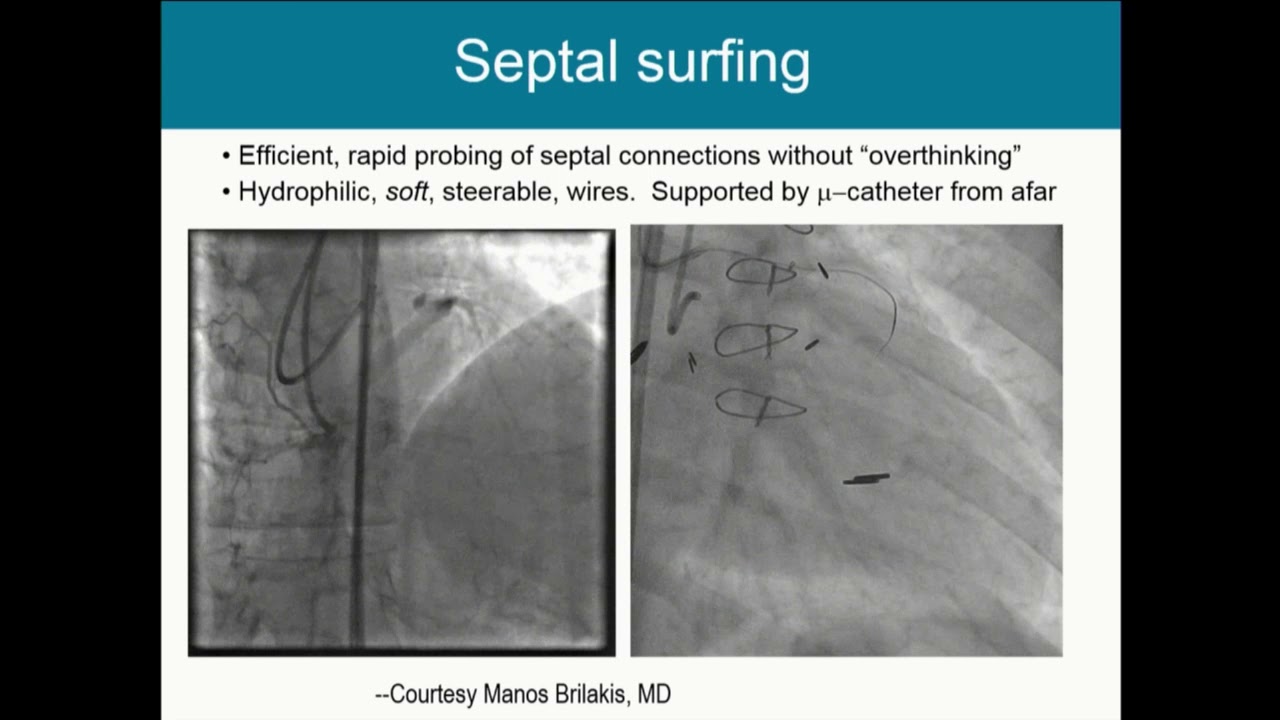 Septal surfing

• Efficient, rapid probing of septal connections without "overthinking"
• Hydrophilic, soft, steerable, wires. Supported by μ–catheter from afar

--Courtesy Manos Brilakis, MD